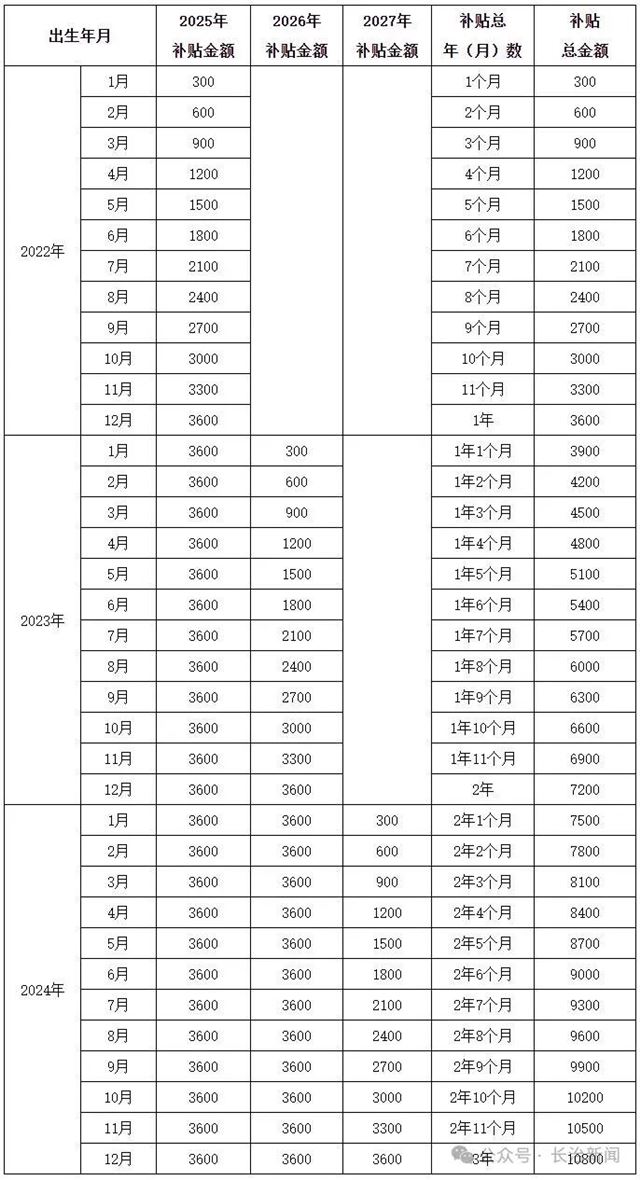 | 出生年月 | | 2025年补贴金额 | 2026年补贴金额 | 2027年补贴金额 | 补贴总年（月）数 | 补贴总金额 |
|---|---|---|---|---|---|---|
| 2022年 | 1月 | 300 | | | 1个月 | 300 |
| | 2月 | 600 | | | 2个月 | 600 |
| | 3月 | 900 | | | 3个月 | 900 |
| | 4月 | 1200 | | | 4个月 | 1200 |
| | 5月 | 1500 | | | 5个月 | 1500 |
| | 6月 | 1800 | | | 6个月 | 1800 |
| | 7月 | 2100 | | | 7个月 | 2100 |
| | 8月 | 2400 | | | 8个月 | 2400 |
| | 9月 | 2700 | | | 9个月 | 2700 |
| | 10月 | 3000 | | | 10个月 | 3000 |
| | 11月 | 3300 | | | 11个月 | 3300 |
| | 12月 | 3600 | | | 1年 | 3600 |
| 2023年 | 1月 | 3600 | 300 | | 1年1个月 | 3900 |
| | 2月 | 3600 | 600 | | 1年2个月 | 4200 |
| | 3月 | 3600 | 900 | | 1年3个月 | 4500 |
| | 4月 | 3600 | 1200 | | 1年4个月 | 4800 |
| | 5月 | 3600 | 1500 | | 1年5个月 | 5100 |
| | 6月 | 3600 | 1800 | | 1年6个月 | 5400 |
| | 7月 | 3600 | 2100 | | 1年7个月 | 5700 |
| | 8月 | 3600 | 2400 | | 1年8个月 | 6000 |
| | 9月 | 3600 | 2700 | | 1年9个月 | 6300 |
| | 10月 | 3600 | 3000 | | 1年10个月 | 6600 |
| | 11月 | 3600 | 3300 | | 1年11个月 | 6900 |
| | 12月 | 3600 | 3600 | | 2年 | 7200 |
| 2024年 | 1月 | 3600 | 3600 | 300 | 2年1个月 | 7500 |
| | 2月 | 3600 | 3600 | 600 | 2年2个月 | 7800 |
| | 3月 | 3600 | 3600 | 900 | 2年3个月 | 8100 |
| | 4月 | 3600 | 3600 | 1200 | 2年4个月 | 8400 |
| | 5月 | 3600 | 3600 | 1500 | 2年5个月 | 8700 |
| | 6月 | 3600 | 3600 | 1800 | 2年6个月 | 9000 |
| | 7月 | 3600 | 3600 | 2100 | 2年7个月 | 9300 |
| | 8月 | 3600 | 3600 | 2400 | 2年8个月 | 9600 |
| | 9月 | 3600 | 3600 | 2700 | 2年9个月 | 9900 |
| | 10月 | 3600 | 3600 | 3000 | 2年10个月 | 10200 |
| | 11月 | 3600 | 3600 | 3300 | 2年11个月 | 10500 |
| | 12月 | 3600 | 3600 | 3600 | 3年 | 10800 |

公众号 · 长治新闻